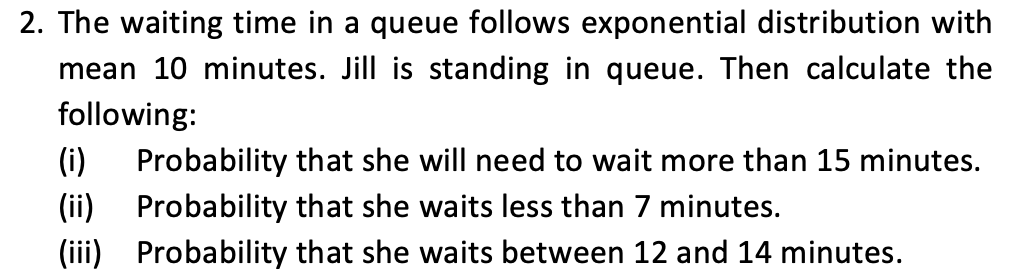 2. The waiting time in a queue follows exponential distribution with mean 10 minutes. Jill is standing in queue. Then calculate the following:
(i) Probability that she will need to wait more than 15 minutes.
(ii) Probability that she waits less than 7 minutes.
(iii) Probability that she waits between 12 and 14 minutes.